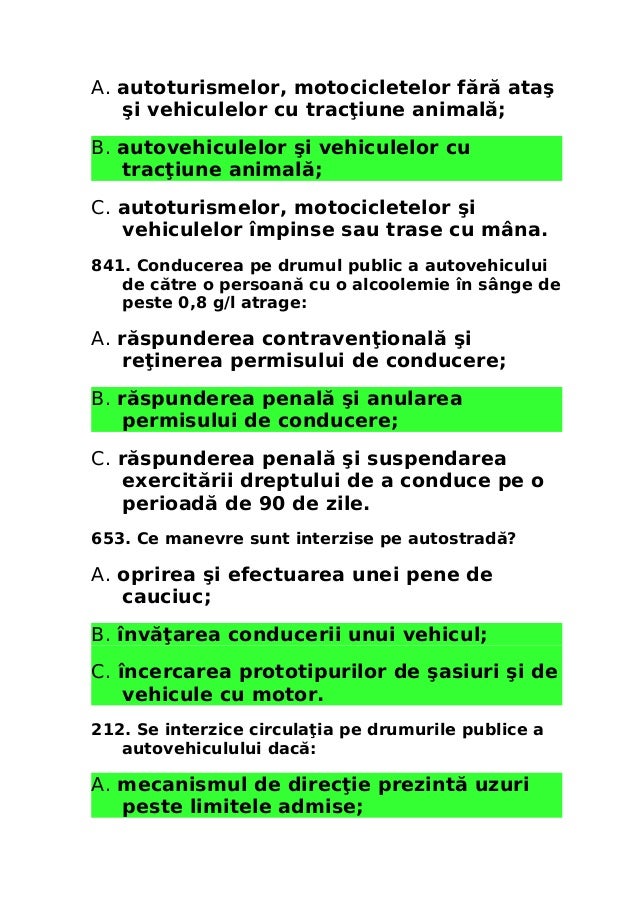 A. autoturismelor, motocicletelor fără ataş şi vehiculelor cu tracţiune animală;

B. autovehiculelor şi vehiculelor cu tracţiune animală;

C. autoturismelor, motocicletelor şi vehiculelor împinse sau trase cu mâna.

841. Conducerea pe drumul public a autovehicului de către o persoană cu o alcoolemie în sânge de peste 0,8 g/l atrage:

A. răspunderea contravenţională şi reţinerea permisului de conducere;

B. răspunderea penală şi anularea permisului de conducere;

C. răspunderea penală şi suspendarea exercitării dreptului de a conduce pe o perioadă de 90 de zile.

653. Ce manevre sunt interzise pe autostradă?

A. oprirea şi efectuarea unei pene de cauciuc;

B. învăţarea conducerii unui vehicul;

C. încercarea prototipurilor de şasiuri şi de vehicule cu motor.

212. Se interzice circulaţia pe drumurile publice a autovehiculului dacă:

A. mecanismul de direcţie prezintă uzuri peste limitele admise;